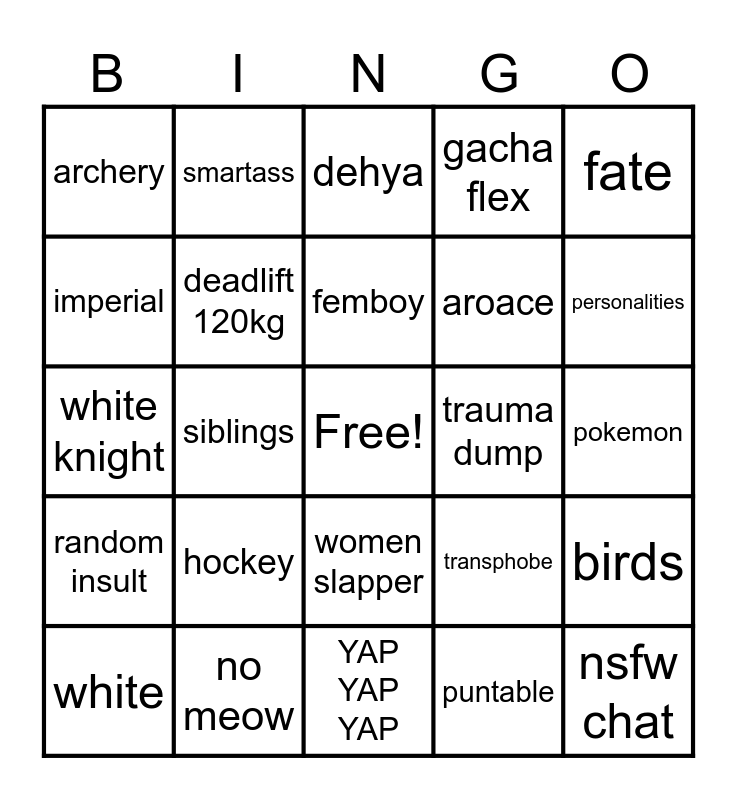 | B | I | N | G | O |
|---|---|---|---|---|
| archery | smartass | dehya | gacha flex | fate |
| imperial | deadlift 120kg | femboy | aroace | personalities |
| white knight | siblings | Free! | trauma dump | pokemon |
| random insult | hockey | women slapper | transphobe | birds |
| white | no meow | YAP YAP YAP | puntable | nsfw chat |